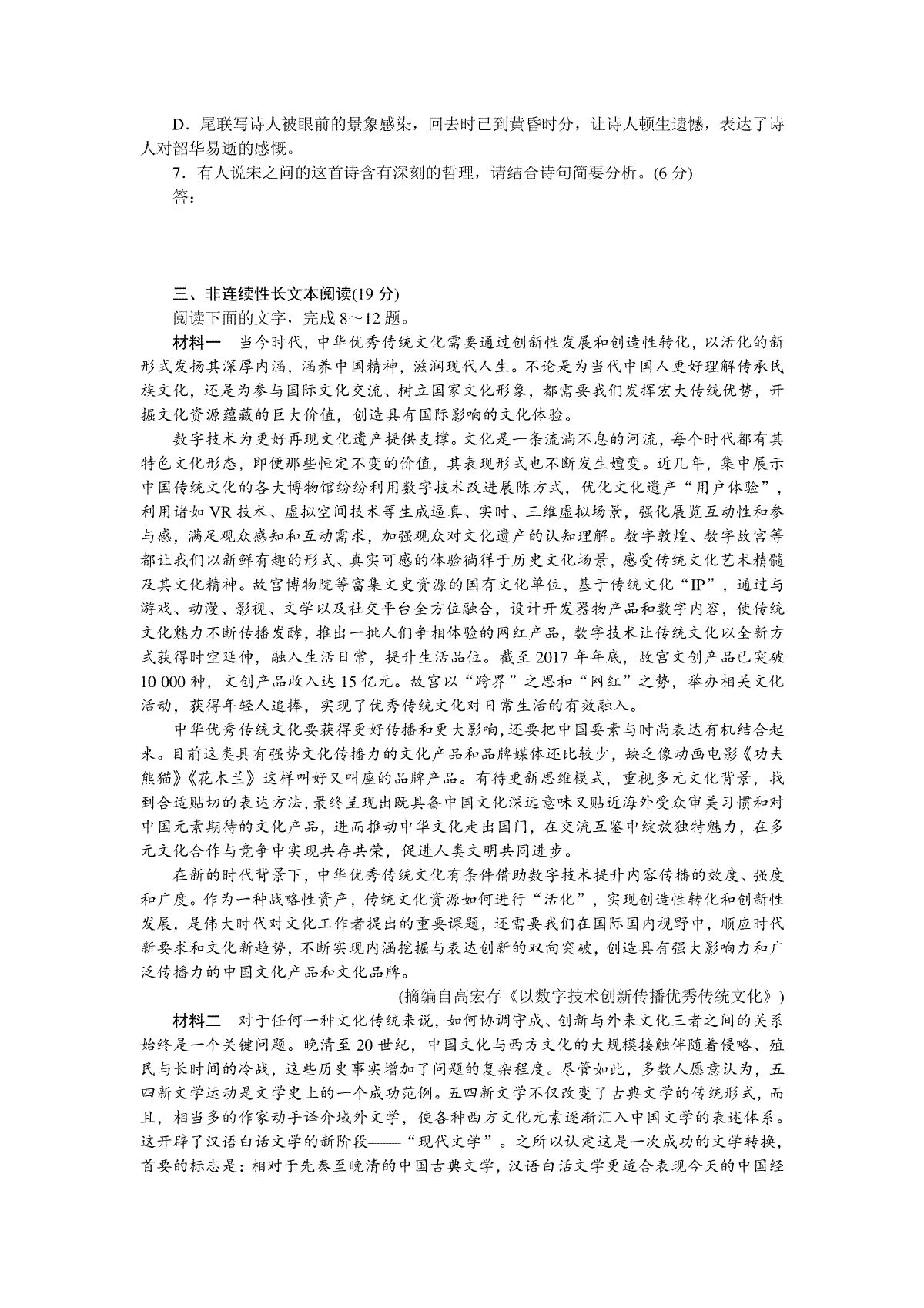 D．尾联写诗人被眼前的景象感染，回去时已到黄昏时分，让诗人顿生遗憾，表达了诗人对韶华易逝的感慨。

7．有人说宋之问的这首诗含有深刻的哲理，请结合诗句简要分析。(6分)

答：

三、非连续性长文本阅读(19分)

阅读下面的文字，完成8～12题。

材料一　当今时代，中华优秀传统文化需要通过创新性发展和创造性转化，以活化的新形式发扬其深厚内涵，涵养中国精神，滋润现代人生。不论是为当代中国人更好理解传承民族文化，还是为参与国际文化交流、树立国家文化形象，都需要我们发挥宏大传统优势，开掘文化资源蕴藏的巨大价值，创造具有国际影响的文化体验。

数字技术为更好再现文化遗产提供支撑。文化是一条流淌不息的河流，每个时代都有其特色文化形态，即便那些恒定不变的价值，其表现形式也不断发生嬗变。近几年，集中展示中国传统文化的各大博物馆纷纷利用数字技术改进展陈方式，优化文化遗产“用户体验”，利用诸如VR技术、虚拟空间技术等生成逼真、实时、三维虚拟场景，强化展览互动性和参与感，满足观众感知和互动需求，加强观众对文化遗产的认知理解。数字敦煌、数字故宫等都让我们以新鲜有趣的形式、真实可感的体验徜徉于历史文化场景，感受传统文化艺术精髓及其文化精神。故宫博物院等富集文史资源的国有文化单位，基于传统文化“IP”，通过与游戏、动漫、影视、文学以及社交平台全方位融合，设计开发器物产品和数字内容，使传统文化魅力不断传播发酵，推出一批人们争相体验的网红产品，数字技术让传统文化以全新方式获得时空延伸，融入生活日常，提升生活品位。截至2017年年底，故宫文创产品已突破10 000种，文创产品收入达15亿元。故宫以“跨界”之思和“网红”之势，举办相关文化活动，获得年轻人追捧，实现了优秀传统文化对日常生活的有效融入。

中华优秀传统文化要获得更好传播和更大影响，还要把中国要素与时尚表达有机结合起来。目前这类具有强势文化传播力的文化产品和品牌媒体还比较少，缺乏像动画电影《功夫熊猫》《花木兰》这样叫好又叫座的品牌产品。有待更新思维模式，重视多元文化背景，找到合适贴切的表达方法，最终呈现出既具备中国文化深远意味又贴近海外受众审美习惯和对中国元素期待的文化产品，进而推动中华文化走出国门，在交流互鉴中绽放独特魅力，在多元文化合作与竞争中实现共存共荣，促进人类文明共同进步。

在新的时代背景下，中华优秀传统文化有条件借助数字技术提升内容传播的效度、强度和广度。作为一种战略性资产，传统文化资源如何进行“活化”，实现创造性转化和创新性发展，是伟大时代对文化工作者提出的重要课题，还需要我们在国际国内视野中，顺应时代新要求和文化新趋势，不断实现内涵挖掘与表达创新的双向突破，创造具有强大影响力和广泛传播力的中国文化产品和文化品牌。

(摘编自高宏存《以数字技术创新传播优秀传统文化》)

材料二　对于任何一种文化传统来说，如何协调守成、创新与外来文化三者之间的关系始终是一个关键问题。晚清至20世纪，中国文化与西方文化的大规模接触伴随着侵略、殖民与长时间的冷战，这些历史事实增加了问题的复杂程度。尽管如此，多数人愿意认为，五四新文学运动是文学史上的一个成功范例。五四新文学不仅改变了古典文学的传统形式，而且，相当多的作家动手译介域外文学，使各种西方文化元素逐渐汇入中国文学的表述体系。这开辟了汉语白话文学的新阶段——“现代文学”。之所以认定这是一次成功的文学转换，首要的标志是：相对于先秦至晚清的中国古典文学，汉语白话文学更适合表现今天的中国经